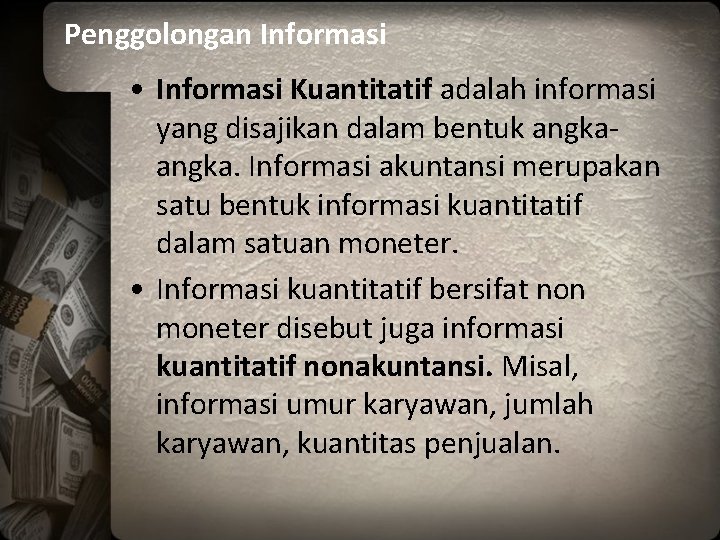 Penggolongan Informasi

• Informasi Kuantitatif adalah informasi yang disajikan dalam bentuk angka-angka. Informasi akuntansi merupakan satu bentuk informasi kuantitatif dalam satuan moneter.

• Informasi kuantitatif bersifat non moneter disebut juga informasi kuantitatif nonakuntansi. Misal, informasi umur karyawan, jumlah karyawan, kuantitas penjualan.